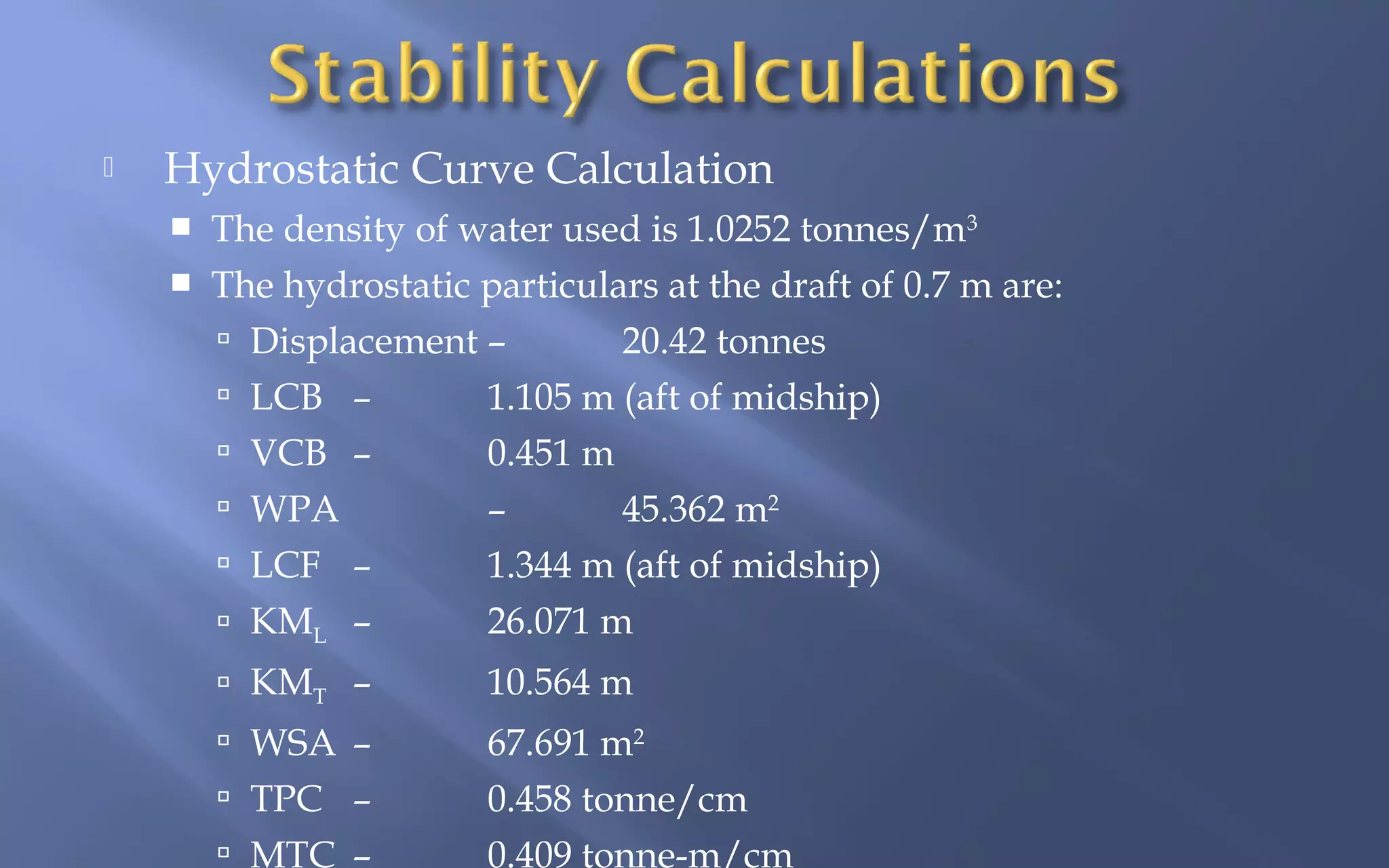 Stability Calculations

Hydrostatic Curve Calculation

The density of water used is 1.0252 tonnes/m$^3$

The hydrostatic particulars at the draft of 0.7 m are:

Displacement – 20.42 tonnes

LCB – 1.105 m (aft of midship)

VCB – 0.451 m

WPA – 45.362 m$^2$

LCF – 1.344 m (aft of midship)

KM$_L$ – 26.071 m

KM$_T$ – 10.564 m

WSA – 67.691 m$^2$

TPC – 0.458 tonne/cm

MTC – 0.409 tonne-m/cm